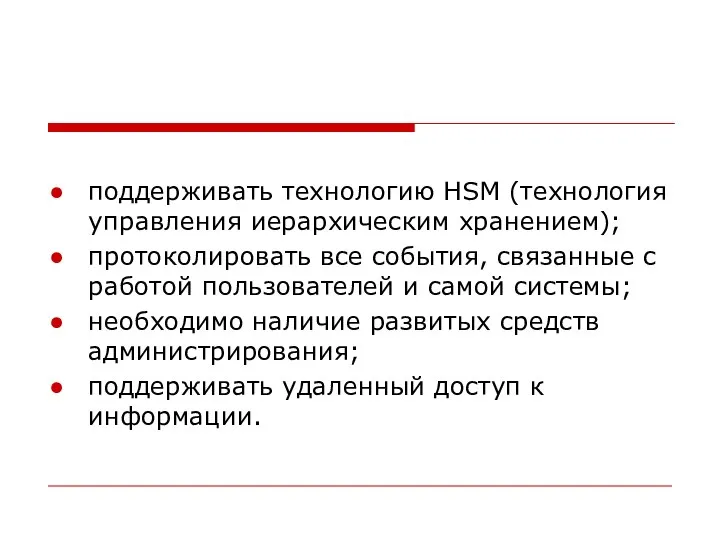 ● поддерживать технологию HSM (технология управления иерархическим хранением);

● протоколировать все события, связанные с работой пользователей и самой системы;

● необходимо наличие развитых средств администрирования;

● поддерживать удаленный доступ к информации.